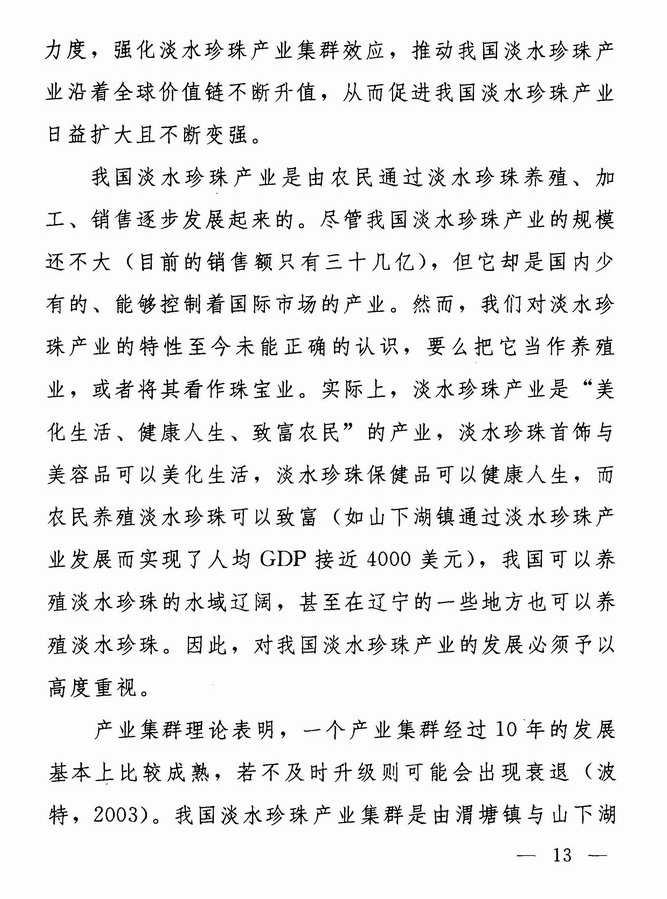 力度，强化淡水珍珠产业集群效应，推动我国淡水珍珠产业沿着全球价值链不断升值，从而促进我国淡水珍珠产业日益扩大且不断变强。

我国淡水珍珠产业是由农民通过淡水珍珠养殖、加工、销售逐步发展起来的。尽管我国淡水珍珠产业的规模还不大（目前的销售额只有三十几亿），但它却是国内少有的、能够控制着国际市场的产业。然而，我们对淡水珍珠产业的特性至今未能正确的认识，要么把它当作养殖业，或者将其看作珠宝业。实际上，淡水珍珠产业是“美化生活、健康人生、致富农民”的产业，淡水珍珠首饰与美容品可以美化生活，淡水珍珠保健品可以健康人生，而农民养殖淡水珍珠可以致富（如山下湖镇通过淡水珍珠产业发展而实现了人均 GDP 接近 4000 美元），我国可以养殖淡水珍珠的水域辽阔，甚至在辽宁的一些地方也可以养殖淡水珍珠。因此，对我国淡水珍珠产业的发展必须予以高度重视。

产业集群理论表明，一个产业集群经过 10 年的发展基本上比较成熟，若不及时升级则可能会出现衰退（波特，2003）。我国淡水珍珠产业集群是由渭塘镇与山下湖

— 13 —